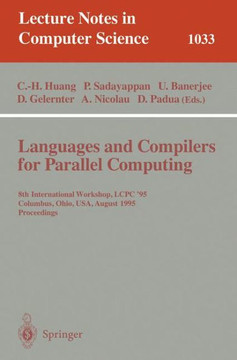 Lecture Notes in Computer Science 1033

C.-H. Huang P. Sadayappan U. Banerjee D. Gelernter A. Nicolau D. Padua (Eds.)

Languages and Compilers for Parallel Computing

8th International Workshop, LCPC '95
Columbus, Ohio, USA, August 1995
Proceedings

Springer